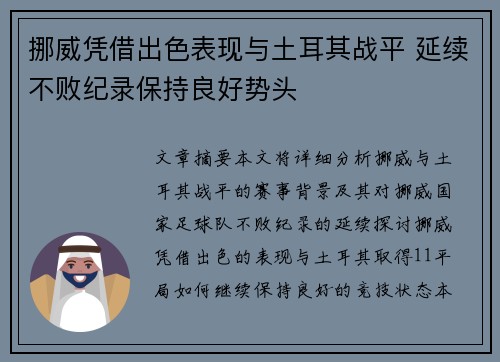 挪威凭借出色表现与土耳其战平 延续不败纪录保持良好势头

文章摘要本文将详细分析挪威与土耳其战平的赛事背景及其对挪威国家足球队不败纪录的延续探讨挪威凭借出色的表现与土耳其取得11平局如何继续保持良好的竞技状态本